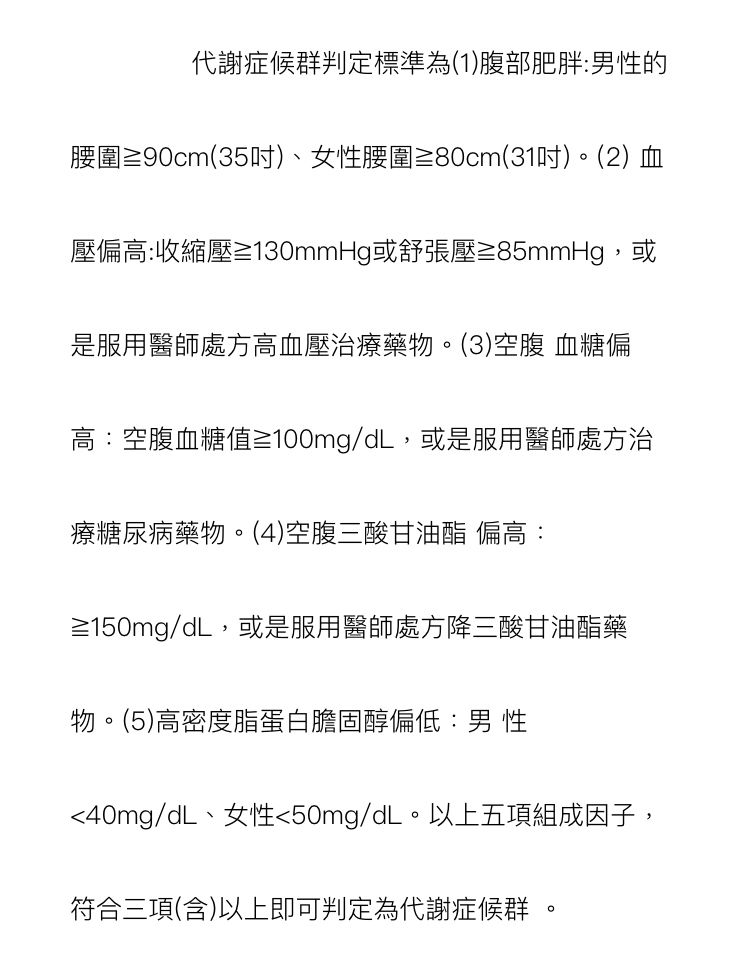 代謝症候群判定標準為(1)腹部肥胖:男性的腰圍≧90cm(35吋)、女性腰圍≧80cm(31吋)。(2)血壓偏高:收縮壓≧130mmHg或舒張壓≧85mmHg，或是服用醫師處方高血壓治療藥物。(3)空腹血糖偏高：空腹血糖值≧100mg/dL，或是服用醫師處方治療糖尿病藥物。(4)空腹三酸甘油酯偏高：≧150mg/dL，或是服用醫師處方降三酸甘油酯藥物。(5)高密度脂蛋白膽固醇偏低：男性<40mg/dL、女性<50mg/dL。以上五項組成因子，符合三項(含)以上即可判定為代謝症候群。